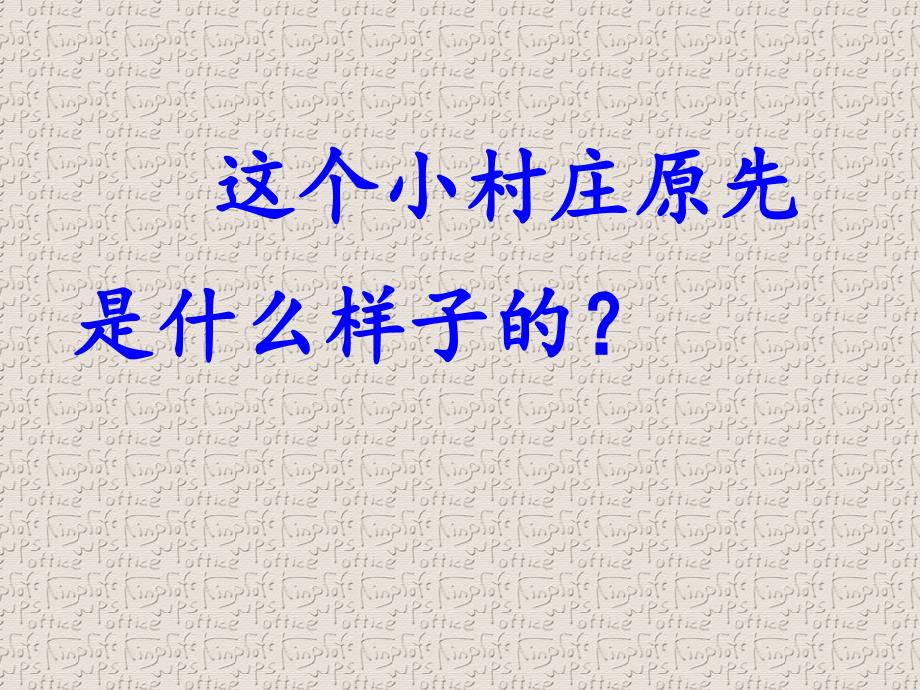 这个小村庄原先是什么样子的？